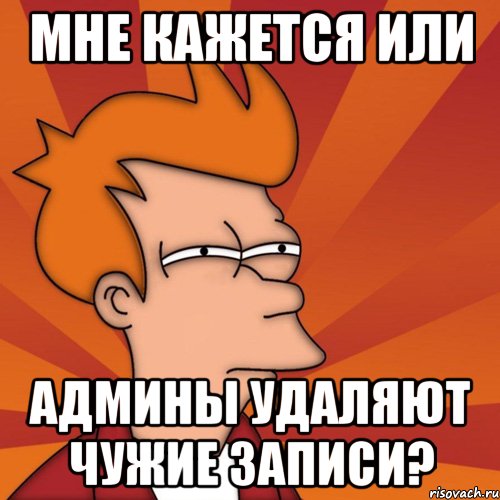 МНЕ КАЖЕТСЯ ИЛИ

АДМИНЫ УДАЛЯЮТ ЧУЖИЕ ЗАПИСИ?

risovach.ru